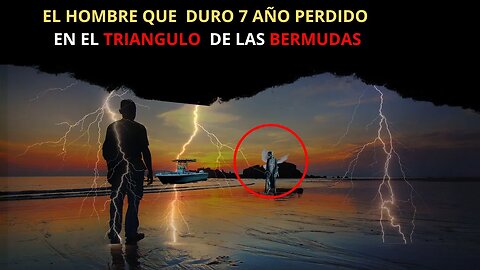 EL HOMBRE QUE DURO 7 AÑO PERDIDO
EN EL TRIANGULO DE LAS BERMUDAS